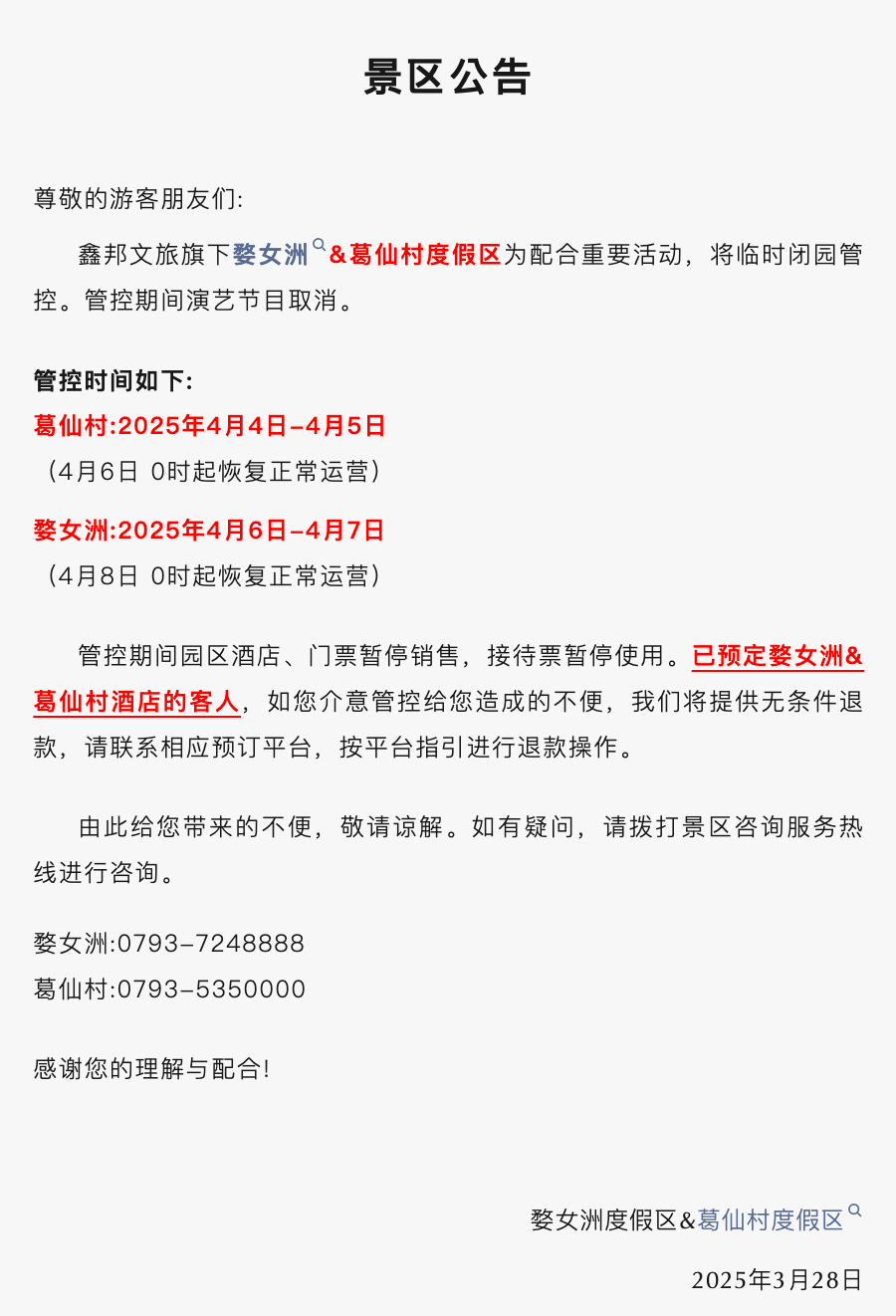 景区公告

尊敬的游客朋友们:

鑫邦文旅旗下婺女洲&葛仙村度假区为配合重要活动，将临时闭园管控。管控期间演艺节目取消。

管控时间如下:
葛仙村:2025年4月4日-4月5日
（4月6日 0时起恢复正常运营）
婺女洲:2025年4月6日-4月7日
（4月8日 0时起恢复正常运营）

管控期间园区酒店、门票暂停销售，接待票暂停使用。已预定婺女洲&葛仙村酒店的客人，如您介意管控给您造成的不便，我们将提供无条件退款，请联系相应预订平台，按平台指引进行退款操作。

由此给您带来的不便，敬请谅解。如有疑问，请拨打景区咨询服务热线进行咨询。

婺女洲:0793-7248888
葛仙村:0793-5350000

感谢您的理解与配合!

婺女洲度假区&葛仙村度假区

2025年3月28日